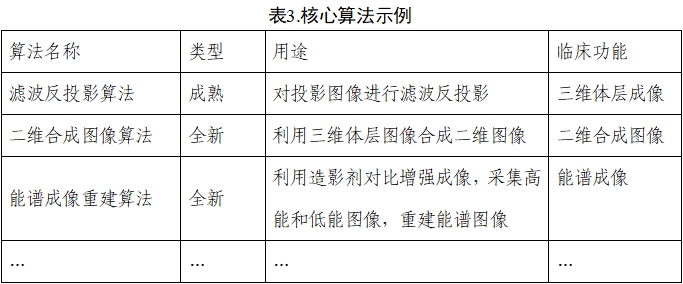 表3.核心算法示例

| 算法名称 | 类型 | 用途 | 临床功能 |
|---|---|---|---|
| 滤波反投影算法 | 成熟 | 对投影图像进行滤波反投影 | 三维体层成像 |
| 二维合成图像算法 | 全新 | 利用三维体层图像合成二维图像 | 二维合成图像 |
| 能谱成像重建算法 | 全新 | 利用造影剂对比增强成像，采集高能和低能图像，重建能谱图像 | 能谱成像 |
| ... | ... | ... | ... |